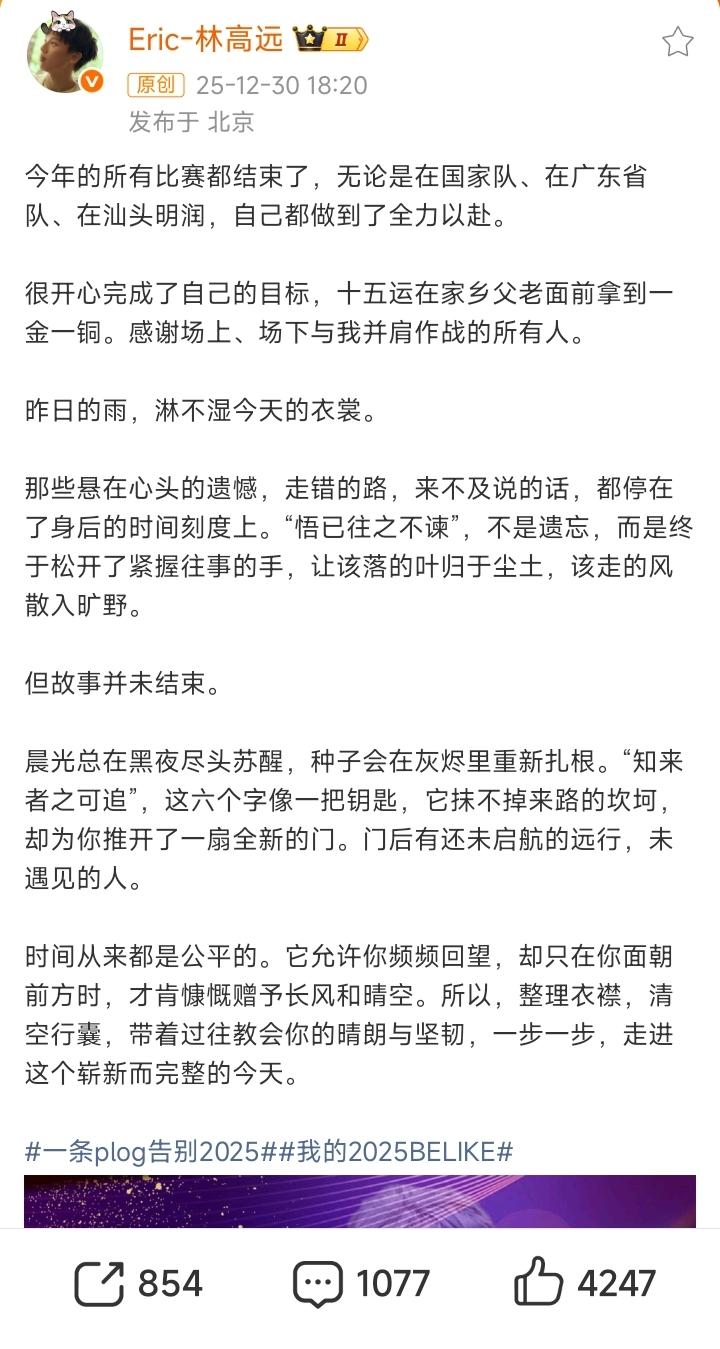 Eric-林高远 II

原创 25-12-30 18:20
发布于 北京

今年的所有比赛都结束了，无论是在国家队、在广东省队、在汕头明润，自己都做到了全力以赴。

很开心完成了自己的目标，十五运在家乡父老面前拿到一金一铜。感谢场上、场下与我并肩作战的所有人。

昨日的雨，淋不湿今天的衣裳。

那些悬在心头的遗憾，走错的路，来不及说的话，都停在了身后的时间刻度上。“悟已往之不谏”，不是遗忘，而是终于松开了紧握往事的手，让该落的叶归于尘土，该走的风散入旷野。

但故事并未结束。

晨光总在黑夜尽头苏醒，种子会在灰烬里重新扎根。“知来者之可追”，这六个字像一把钥匙，它抹不掉来路的坎坷，却为你推开了一扇全新的门。门后有还未启航的远行，未遇见的人。

时间从来都是公平的。它允许你频频回望，却只在你面朝前方时，才肯慷慨赠予长风和晴空。所以，整理衣襟，清空行囊，带着过往教会你的晴朗与坚韧，一步一步，走进这个崭新而完整的今天。

#一条plog告别2025##我的2025BELIKE#

854 1077 4247